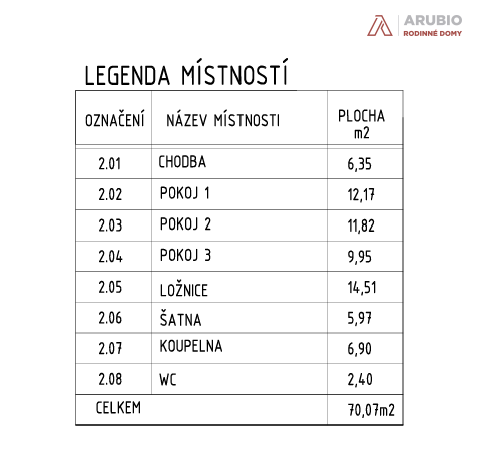 ARUBIO
RODINNÉ DOMY

LEGENDA MÍSTNOSTÍ

| OZNAČENÍ | NÁZEV MÍSTNOSTI | PLOCHA m2 |
|---|---|---|
| 2.01 | CHODBA | 6,35 |
| 2.02 | POKOJ 1 | 12,17 |
| 2.03 | POKOJ 2 | 11,82 |
| 2.04 | POKOJ 3 | 9,95 |
| 2.05 | LOŽNICE | 14,51 |
| 2.06 | ŠATNA | 5,97 |
| 2.07 | KOUPELNA | 6,90 |
| 2.08 | WC | 2,40 |
| CELKEM | | 70,07m2 |